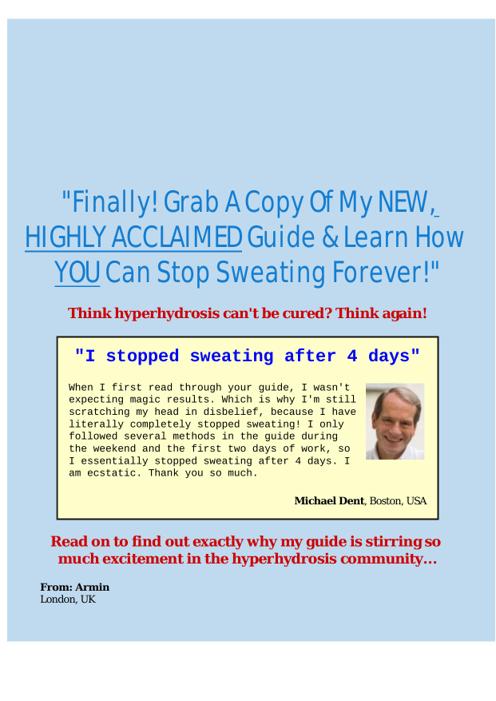 "Finally! Grab A Copy Of My NEW, HIGHLY ACCLAIMED Guide & Learn How YOU Can Stop Sweating Forever!"

Think hyperhydrosis can't be cured? Think again!

"I stopped sweating after 4 days"

When I first read through your guide, I wasn't expecting magic results. Which is why I'm still scratching my head in disbelief, because I have literally completely stopped sweating! I only followed several methods in the guide during the weekend and the first two days of work, so I essentially stopped sweating after 4 days. I am ecstatic. Thank you so much.

Michael Dent, Boston, USA

Read on to find out exactly why my guide is stirring so much excitement in the hyperhydrosis community...

From: Armin
London, UK